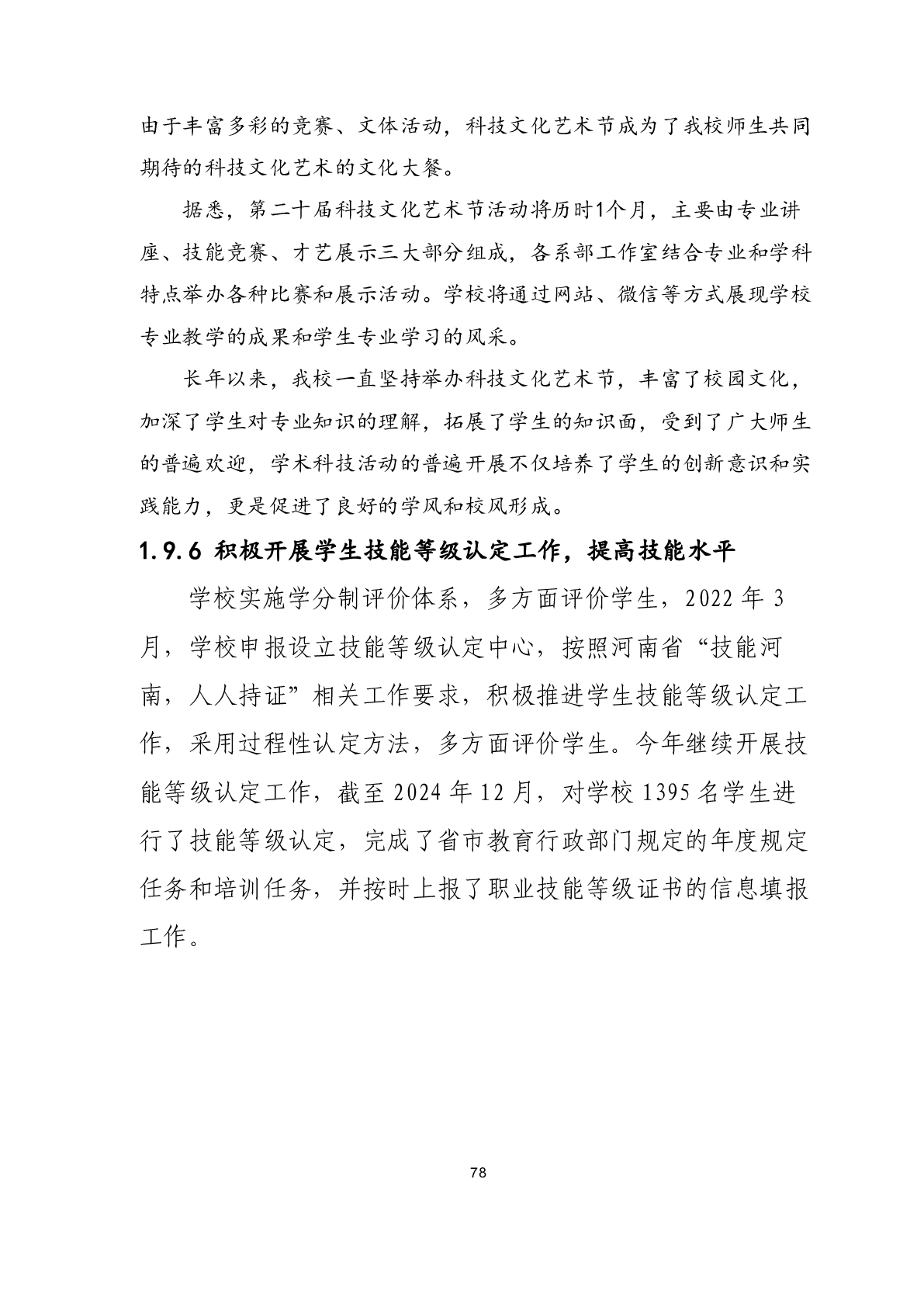 由于丰富多彩的竞赛、文体活动，科技文化艺术节成为了我校师生共同期待的科技文化艺术的文化大餐。

据悉，第二十届科技文化艺术节活动将历时1个月，主要由专业讲座、技能竞赛、才艺展示三大部分组成，各系部工作室结合专业和学科特点举办各种比赛和展示活动。学校将通过网站、微信等方式展现学校专业教学的成果和学生专业学习的风采。

长年以来，我校一直坚持举办科技文化艺术节，丰富了校园文化，加深了学生对专业知识的理解，拓展了学生的知识面，受到了广大师生的普遍欢迎，学术科技活动的普遍开展不仅培养了学生的创新意识和实践能力，更是促进了良好的学风和校风形成。

1.9.6 积极开展学生技能等级认定工作，提高技能水平

学校实施学分制评价体系，多方面评价学生，2022 年 3 月，学校申报设立技能等级认定中心，按照河南省“技能河南，人人持证”相关工作要求，积极推进学生技能等级认定工作，采用过程性认定方法，多方面评价学生。今年继续开展技能等级认定工作，截至 2024 年 12 月，对学校 1395 名学生进行了技能等级认定，完成了省市教育行政部门规定的年度规定任务和培训任务，并按时上报了职业技能等级证书的信息填报工作。

78